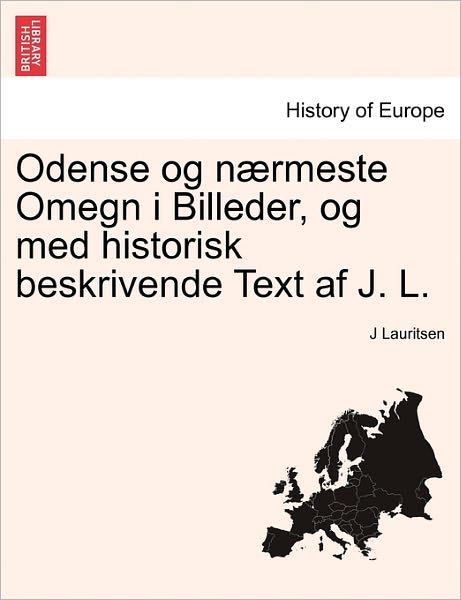 BRITISH LIBRARY

History of Europe

Odense og nærmeste Omegn i Billeder, og med historisk beskrivende Text af J. L.

J Lauritsen